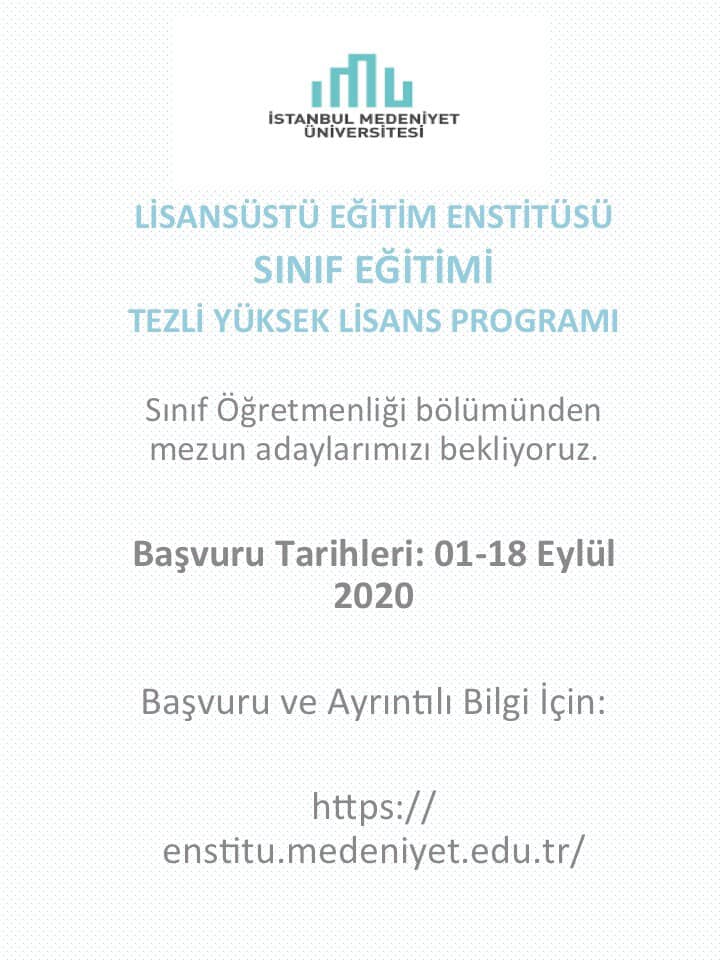 İSTANBUL MEDENİYET ÜNİVERSİTESİ

LİSANSÜSTÜ EĞİTİM ENSTİTÜSÜ
SINIF EĞİTİMİ
TEZLİ YÜKSEK LİSANS PROGRAMI

Sınıf Öğretmenliği bölümünden mezun adaylarımızı bekliyoruz.

Başvuru Tarihleri: 01-18 Eylül 2020

Başvuru ve Ayrıntılı Bilgi İçin:

https://enstitu.medeniyet.edu.tr/